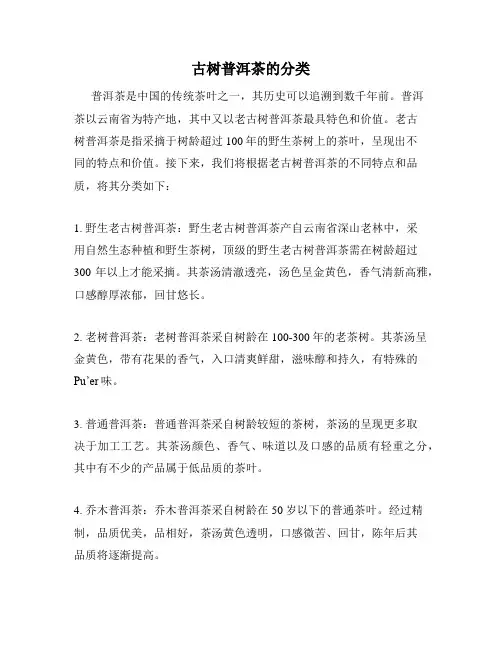 古树普洱茶的分类

普洱茶是中国的传统茶叶之一，其历史可以追溯到数千年前。普洱茶以云南省为特产地，其中又以老古树普洱茶最具特色和价值。老古树普洱茶是指采摘于树龄超过 100 年的野生茶树上的茶叶，呈现出不同的特点和价值。接下来，我们将根据老古树普洱茶的不同特点和品质，将其分类如下：

1. 野生老古树普洱茶：野生老古树普洱茶产自云南省深山老林中，采用自然生态种植和野生茶树，顶级的野生老古树普洱茶需在树龄超过 300 年以上才能采摘。其茶汤清澈透亮，汤色呈金黄色，香气清新高雅，口感醇厚浓郁，回甘悠长。

2. 老树普洱茶：老树普洱茶采自树龄在 100-300 年的老茶树。其茶汤呈金黄色，带有花果的香气，入口清爽鲜甜，滋味醇和持久，有特殊的 Pu'er 味。

3. 普通普洱茶：普通普洱茶采自树龄较短的茶树，茶汤的呈现更多取决于加工工艺。其茶汤颜色、香气、味道以及口感的品质有轻重之分，其中有不少的产品属于低品质的茶叶。

4. 乔木普洱茶：乔木普洱茶采自树龄在 50 岁以下的普通茶叶。经过精制，品质优美，品相好，茶汤黄色透明，口感微苦、回甘，陈年后其品质将逐渐提高。